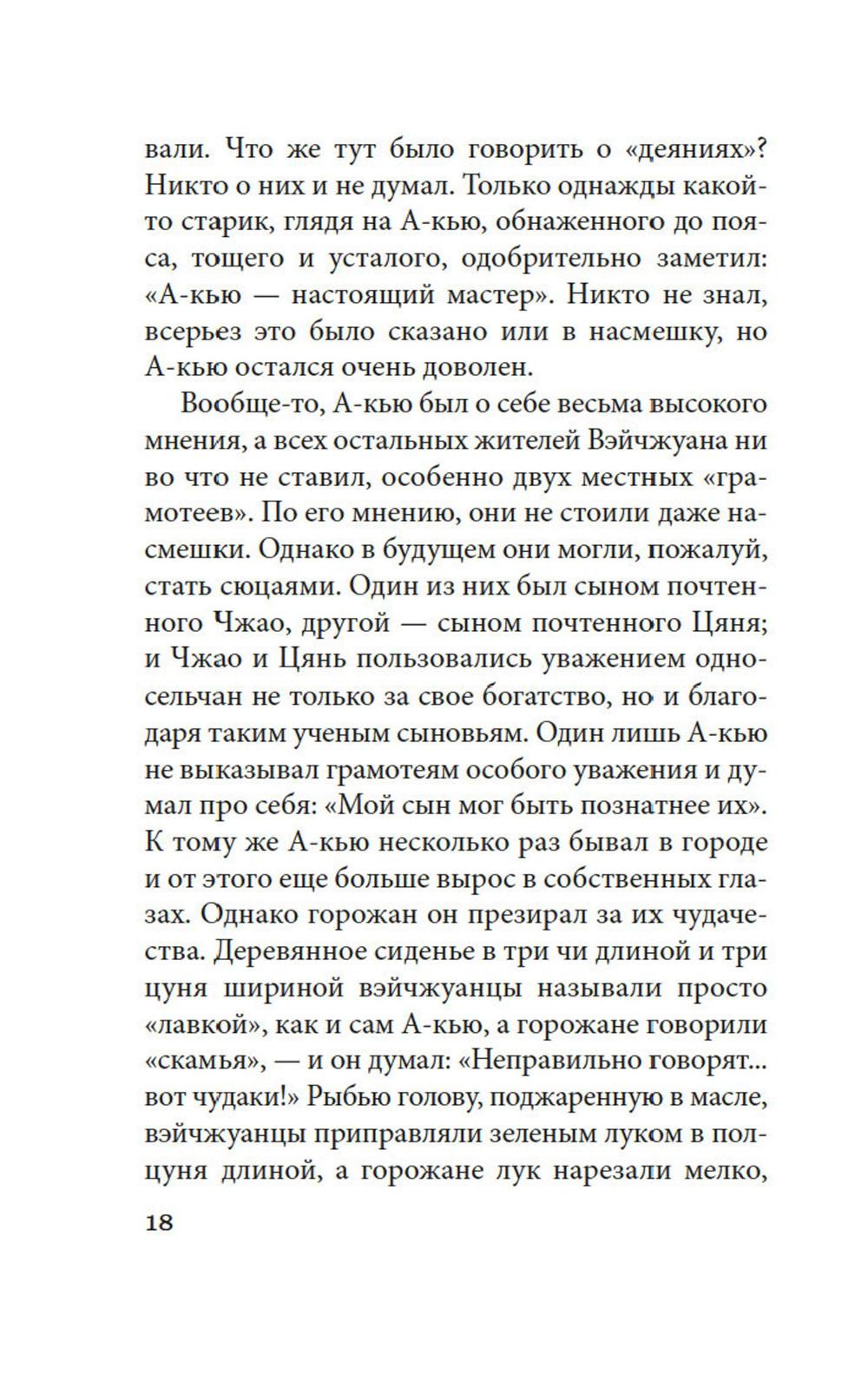 вали. Что же тут было говорить о «деяниях»? Никто о них и не думал. Только однажды какой-то старик, глядя на А-кью, обнаженного до пояса, тощего и усталого, одобрительно заметил: «А-кью — настоящий мастер». Никто не знал, всерьез это было сказано или в насмешку, но А-кью остался очень доволен.

Вообще-то, А-кью был о себе весьма высокого мнения, а всех остальных жителей Вэйчжуана ни во что не ставил, особенно двух местных «грамотеев». По его мнению, они не стоили даже насмешки. Однако в будущем они могли, пожалуй, стать сюцаями. Один из них был сыном почтенного Чжао, другой — сыном почтенного Цяня; и Чжао и Цянь пользовались уважением односельчан не только за свое богатство, но и благодаря таким ученым сыновьям. Один лишь А-кью не выказывал грамотеям особого уважения и думал про себя: «Мой сын мог быть познатнее их». К тому же А-кью несколько раз бывал в городе и от этого еще больше вырос в собственных глазах. Однако горожан он презирал за их чудачества. Деревянное сиденье в три чи длиной и три цуня шириной вэйчжуанцы называли просто «лавкой», как и сам А-кью, а горожане говорили «скамья», — и он думал: «Неправильно говорят... вот чудаки!» Рыбью голову, поджаренную в масле, вэйчжуанцы приправляли зеленым луком в полцуня длиной, а горожане лук нарезали мелко,

18